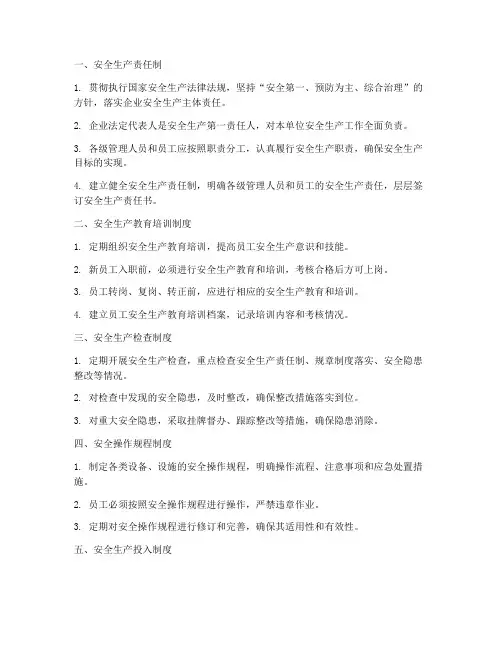 一、安全生产责任制

1. 贯彻执行国家安全生产法律法规，坚持“安全第一、预防为主、综合治理”的方针，落实企业安全生产主体责任。

2. 企业法定代表人是安全生产第一责任人，对本单位安全生产工作全面负责。

3. 各级管理人员和员工应按照职责分工，认真履行安全生产职责，确保安全生产目标的实现。

4. 建立健全安全生产责任制，明确各级管理人员和员工的安全生产责任，层层签订安全生产责任书。

二、安全生产教育培训制度

1. 定期组织安全生产教育培训，提高员工安全生产意识和技能。

2. 新员工入职前，必须进行安全生产教育和培训，考核合格后方可上岗。

3. 员工转岗、复岗、转正前，应进行相应的安全生产教育和培训。

4. 建立员工安全生产教育培训档案，记录培训内容和考核情况。

三、安全生产检查制度

1. 定期开展安全生产检查，重点检查安全生产责任制、规章制度落实、安全隐患整改等情况。

2. 对检查中发现的安全隐患，及时整改，确保整改措施落实到位。

3. 对重大安全隐患，采取挂牌督办、跟踪整改等措施，确保隐患消除。

四、安全操作规程制度

1. 制定各类设备、设施的安全操作规程，明确操作流程、注意事项和应急处置措施。

2. 员工必须按照安全操作规程进行操作，严禁违章作业。

3. 定期对安全操作规程进行修订和完善，确保其适用性和有效性。

五、安全生产投入制度